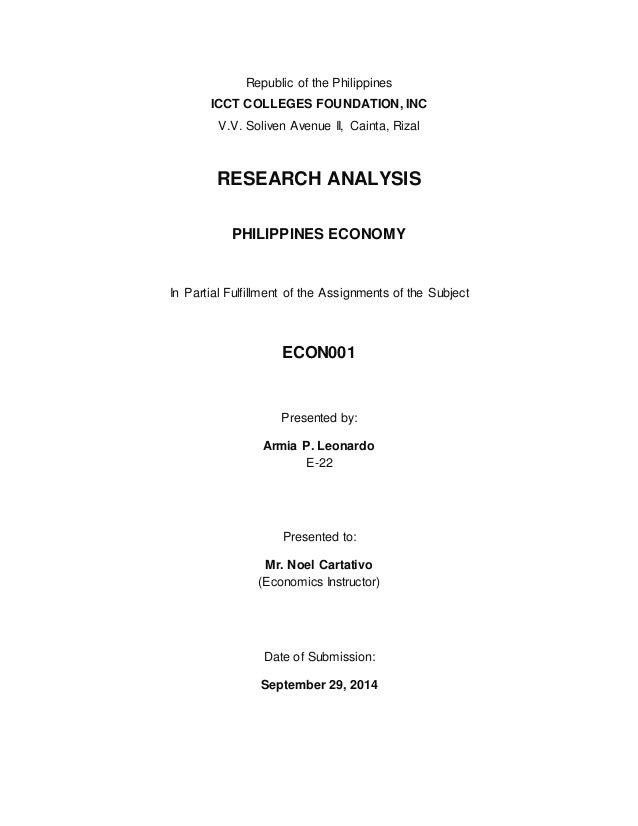 Republic of the Philippines
ICCT COLLEGES FOUNDATION, INC
V.V. Soliven Avenue II, Cainta, Rizal

RESEARCH ANALYSIS

PHILIPPINES ECONOMY

In Partial Fulfillment of the Assignments of the Subject

ECON001

Presented by:

Armia P. Leonardo
E-22

Presented to:

Mr. Noel Cartativo
(Economics Instructor)

Date of Submission:

September 29, 2014